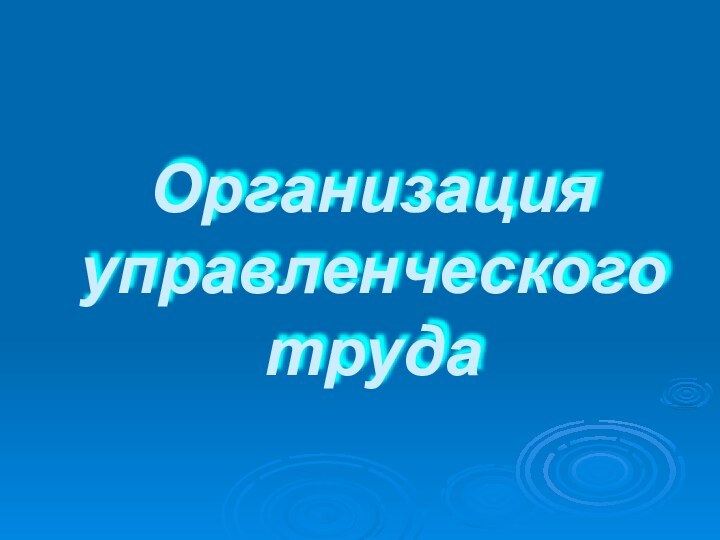 Организация управленческого труда